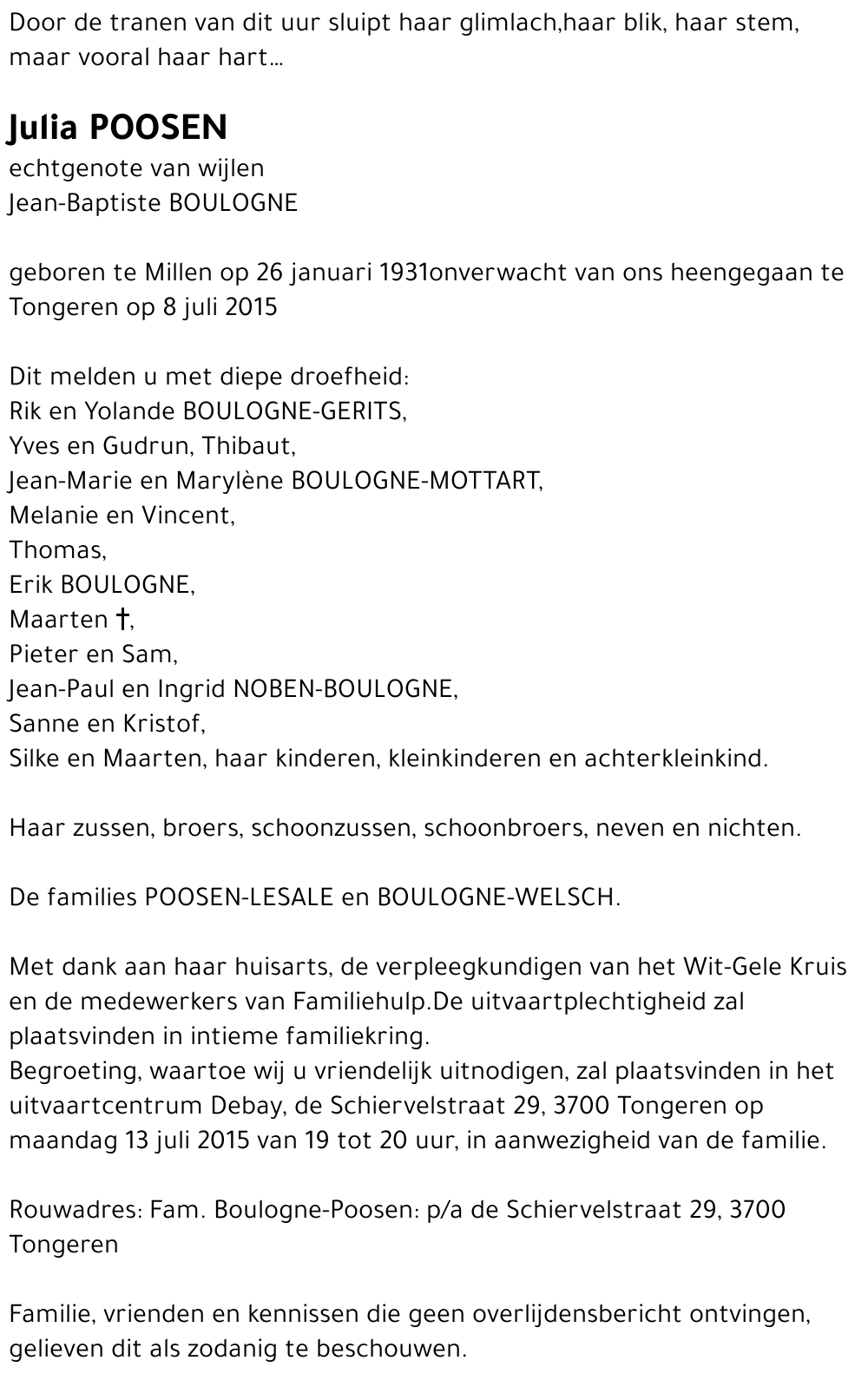 Door de tranen van dit uur sluipt haar glimlach,haar blik, haar stem, maar vooral haar hart...

Julia POOSEN
echtgenote van wijlen
Jean-Baptiste BOULOGNE

geboren te Millen op 26 januari 1931onverwacht van ons heengegaan te Tongeren op 8 juli 2015

Dit melden u met diepe droefheid:
Rik en Yolande BOULOGNE-GERITS,
Yves en Gudrun, Thibaut,
Jean-Marie en Marylène BOULOGNE-MOTTART,
Melanie en Vincent,
Thomas,
Erik BOULOGNE,
Maarten †,
Pieter en Sam,
Jean-Paul en Ingrid NOBEN-BOULOGNE,
Sanne en Kristof,
Silke en Maarten, haar kinderen, kleinkinderen en achterkleinkind.

Haar zussen, broers, schoonzussen, schoonbroers, neven en nichten.

De families POOSEN-LESALE en BOULOGNE-WELSCH.

Met dank aan haar huisarts, de verpleegkundigen van het Wit-Gele Kruis en de medewerkers van Familiehulp.De uitvaartplechtigheid zal plaatsvinden in intieme familiekring.
Begroeting, waartoe wij u vriendelijk uitnodigen, zal plaatsvinden in het uitvaartcentrum Debay, de Schiervelstraat 29, 3700 Tongeren op maandag 13 juli 2015 van 19 tot 20 uur, in aanwezigheid van de familie.

Rouwadres: Fam. Boulogne-Poosen: p/a de Schiervelstraat 29, 3700 Tongeren

Familie, vrienden en kennissen die geen overlijdensbericht ontvingen, gelieven dit als zodanig te beschouwen.